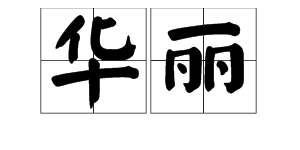 华丽